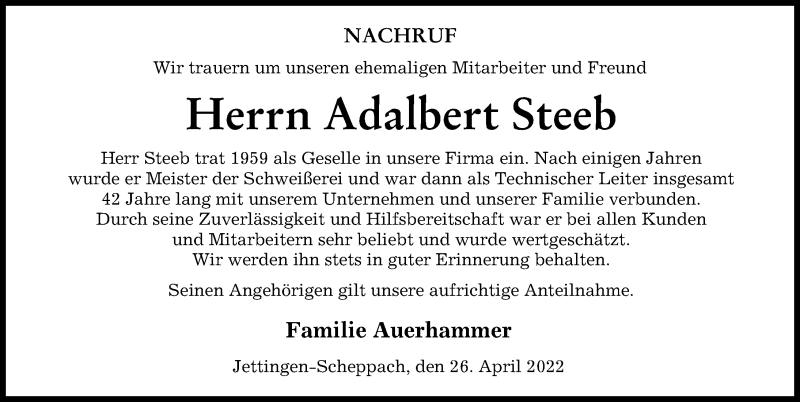 NACHRUF

Wir trauern um unseren ehemaligen Mitarbeiter und Freund

Herrn Adalbert Steeb

Herr Steeb trat 1959 als Geselle in unsere Firma ein. Nach einigen Jahren wurde er Meister der Schweißerei und war dann als Technischer Leiter insgesamt 42 Jahre lang mit unserem Unternehmen und unserer Familie verbunden. Durch seine Zuverlässigkeit und Hilfsbereitschaft war er bei allen Kunden und Mitarbeitern sehr beliebt und wurde wertgeschätzt. Wir werden ihn stets in guter Erinnerung behalten.

Seinen Angehörigen gilt unsere aufrichtige Anteilnahme.

Familie Auerhammer

Jettingen-Scheppach, den 26. April 2022